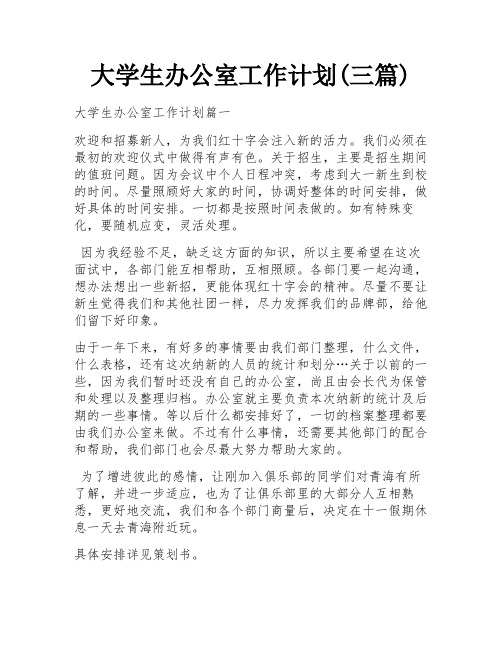 大学生办公室工作计划(三篇)

大学生办公室工作计划篇一

欢迎和招募新人，为我们红十字会注入新的活力。我们必须在最初的欢迎仪式中做得有声有色。关于招生，主要是招生期间的值班问题。因为会议中个人日程冲突，考虑到大一新生到校的时间。尽量照顾好大家的时间，协调好整体的时间安排，做好具体的时间安排。一切都是按照时间表做的。如有特殊变化，要随机应变，灵活处理。

因为我经验不足，缺乏这方面的知识，所以主要希望在这次面试中，各部门能互相帮助，互相照顾。各部门要一起沟通，想办法想出一些新招，更能体现红十字会的精神。尽量不要让新生觉得我们和其他社团一样，尽力发挥我们的品牌部，给他们留下好印象。

由于一年下来，有好多的事情要由我们部门整理，什么文件，什么表格，还有这次纳新的人员的统计和划分…关于以前的一些，因为我们暂时还没有自己的办公室，尚且由会长代为保管和处理以及整理归档。办公室就主要负责本次纳新的统计及后期的一些事情。等以后什么都安排好了，一切的档案整理都要由我们办公室来做。不过有什么事情，还需要其他部门的配合和帮助，我们部门也会尽最大努力帮助大家的。

为了增进彼此的感情，让刚加入俱乐部的同学们对青海有所了解，并进一步适应，也为了让俱乐部里的大部分人互相熟悉，更好地交流，我们和各个部门商量后，决定在十一假期休息一天去青海附近玩。

具体安排详见策划书。